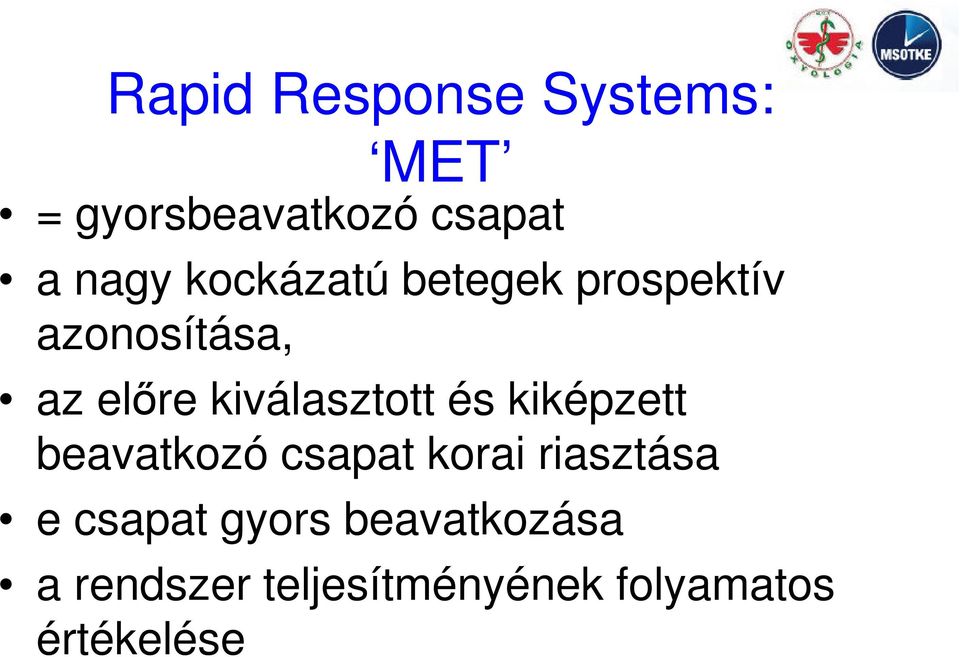 OXYOLOGIA

MSOTKE

Rapid Response Systems: ‘MET’

• = gyorsbeavatkozó csapat
• a nagy kockázatú betegek prospektív azonosítása,
• az előre kiválasztott és kiképzett beavatkozó csapat korai riasztása
• e csapat gyors beavatkozása
• a rendszer teljesítményének folyamatos értékelése